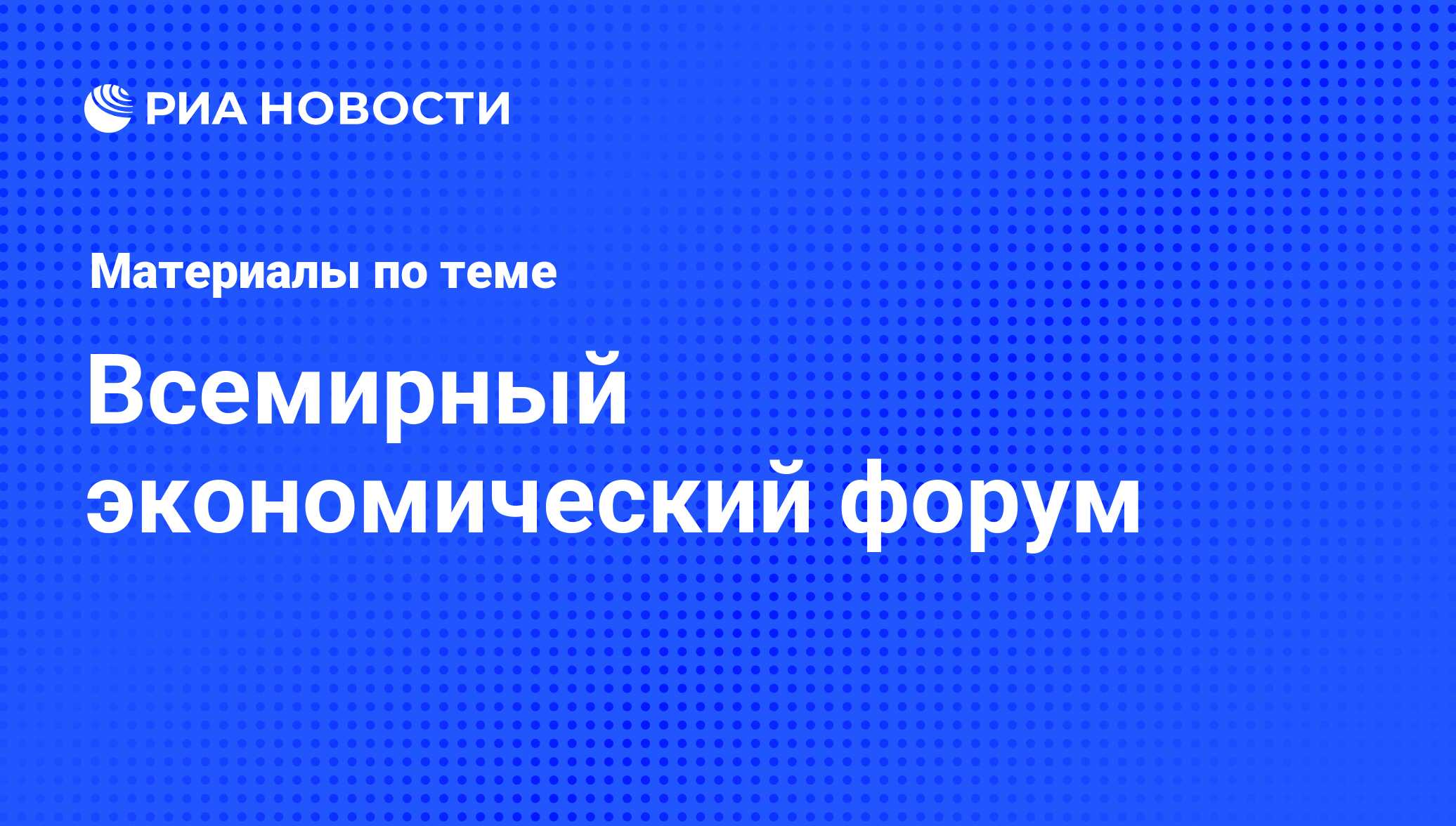 РИА НОВОСТИ

Материалы по теме

Всемирный экономический форум